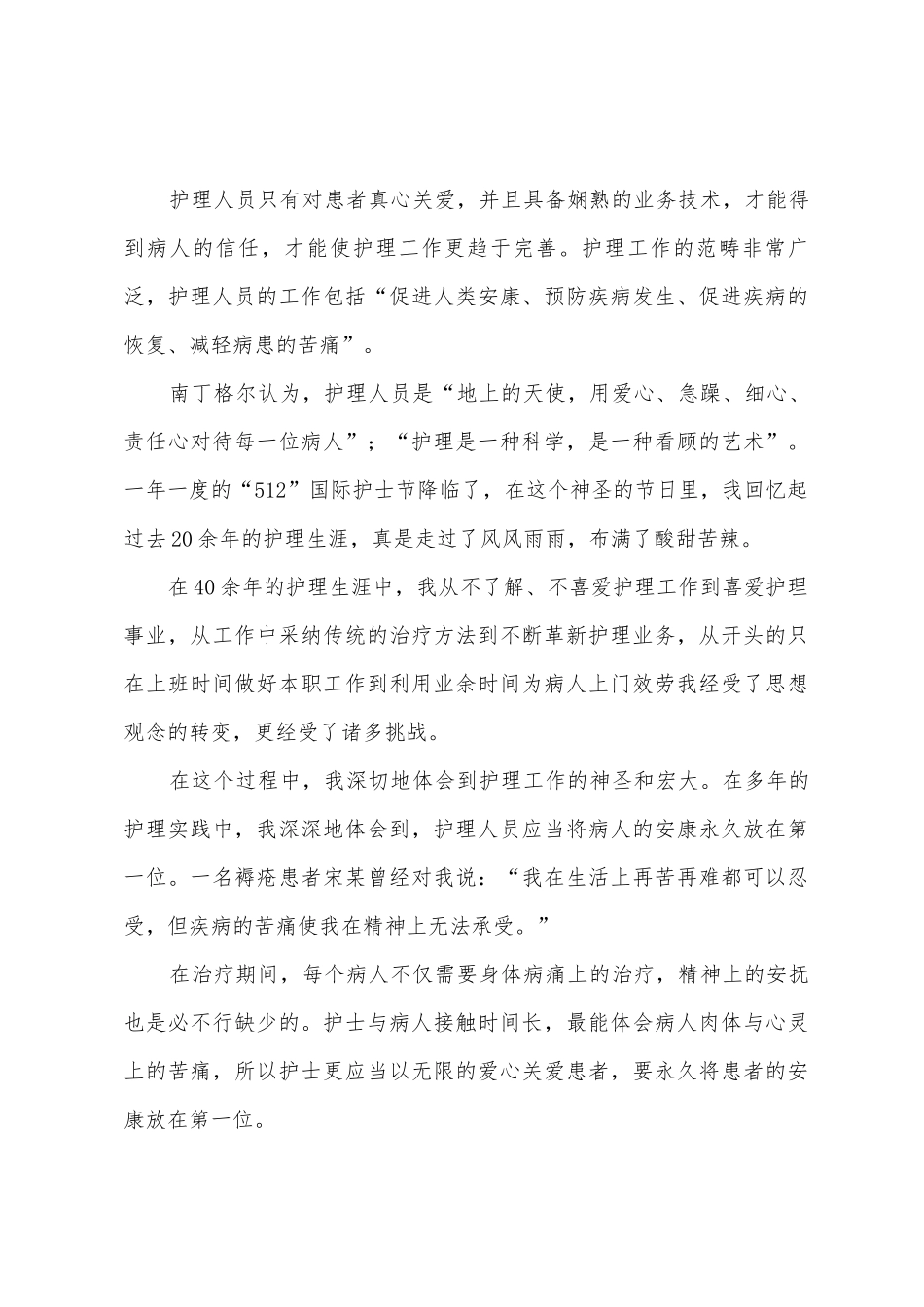 护理人员只有对患者真心关爱，并且具备娴熟的业务技术，才能得到病人的信任，才能使护理工作更趋于完善。护理工作的范畴非常广泛，护理人员的工作包括“促进人类安康、预防疾病发生、促进疾病的恢复、减轻病患的苦痛”。

南丁格尔认为，护理人员是“地上的天使，用爱心、急躁、细心、责任心对待每一位病人”；“护理是一种科学，是一种看顾的艺术”。一年一度的“512”国际护士节降临了，在这个神圣的节日里，我回忆起过去20余年的护理生涯，真是走过了风风雨雨，布满了酸甜苦辣。

在40余年的护理生涯中，我从不了解、不喜爱护理工作到喜爱护理事业，从工作中采纳传统的治疗方法到不断革新护理业务，从开头的只在上班时间做好本职工作到利用业余时间为病人上门效劳我经受了思想观念的转变，更经受了诸多挑战。

在这个过程中，我深切地体会到护理工作的神圣和宏大。在多年的护理实践中，我深深地体会到，护理人员应当将病人的安康永久放在第一位。一名褥疮患者宋某曾经对我说：“我在生活上再苦再难都可以忍受，但疾病的苦痛使我在精神上无法承受。”

在治疗期间，每个病人不仅需要身体病痛上的治疗，精神上的安抚也是必不行缺少的。护士与病人接触时间长，最能体会病人肉体与心灵上的苦痛，所以护士更应当以无限的爱心关爱患者，要永久将患者的安康放在第一位。